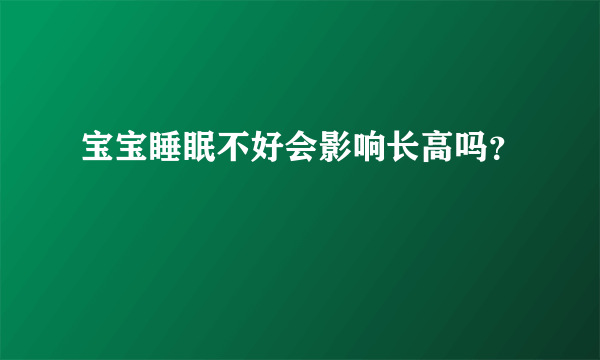 宝宝睡眠不好会影响长高吗?